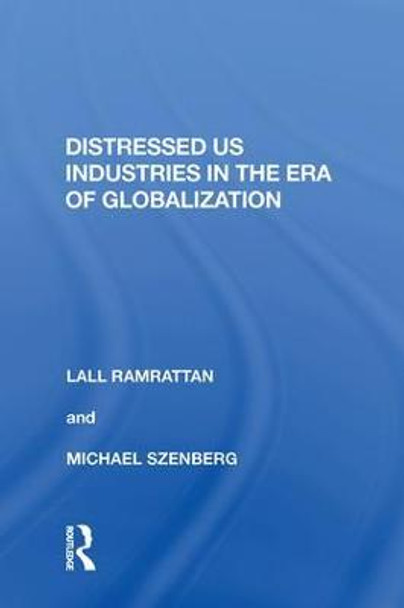 DISTRESSED US INDUSTRIES IN THE ERA OF GLOBALIZATION

LALL RAMRATTAN

and

MICHAEL SZENBERG

ROUTLEDGE